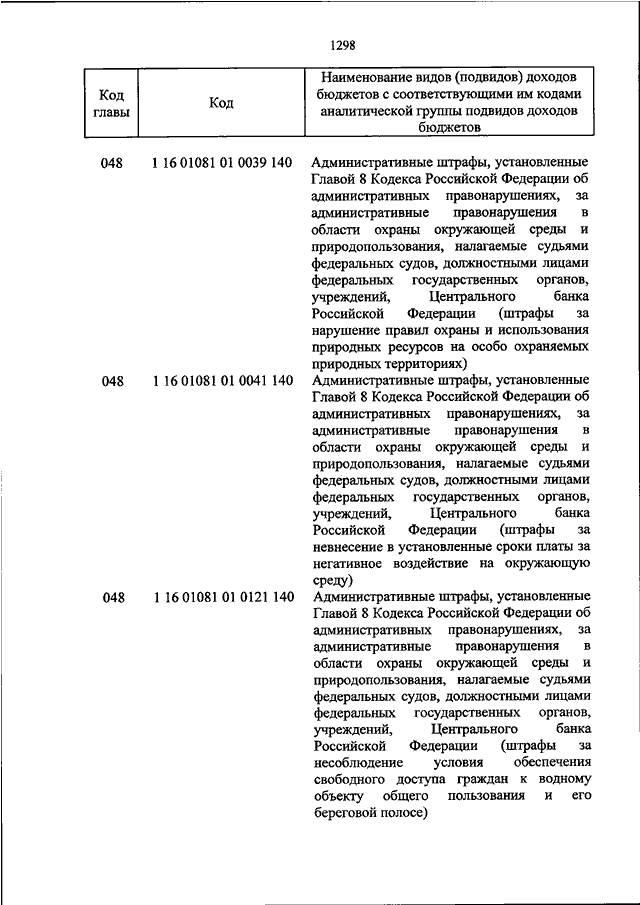 1298

| Код главы | Код | Наименование видов (подвидов) доходов бюджетов с соответствующими им кодами аналитической группы подвидов доходов бюджетов |
|---|---|---|
| 048 | 1 16 01081 01 0039 140 | Административные штрафы, установленные Главой 8 Кодекса Российской Федерации об административных правонарушениях, за административные правонарушения в области охраны окружающей среды и природопользования, налагаемые судьями федеральных судов, должностными лицами федеральных государственных органов, учреждений, Центрального банка Российской Федерации (штрафы за нарушение правил охраны и использования природных ресурсов на особо охраняемых природных территориях) |
| 048 | 1 16 01081 01 0041 140 | Административные штрафы, установленные Главой 8 Кодекса Российской Федерации об административных правонарушениях, за административные правонарушения в области охраны окружающей среды и природопользования, налагаемые судьями федеральных судов, должностными лицами федеральных государственных органов, учреждений, Центрального банка Российской Федерации (штрафы за невнесение в установленные сроки платы за негативное воздействие на окружающую среду) |
| 048 | 1 16 01081 01 0121 140 | Административные штрафы, установленные Главой 8 Кодекса Российской Федерации об административных правонарушениях, за административные правонарушения в области охраны окружающей среды и природопользования, налагаемые судьями федеральных судов, должностными лицами федеральных государственных органов, учреждений, Центрального банка Российской Федерации (штрафы за несоблюдение условия обеспечения свободного доступа граждан к водному объекту общего пользования и его береговой полосе) |